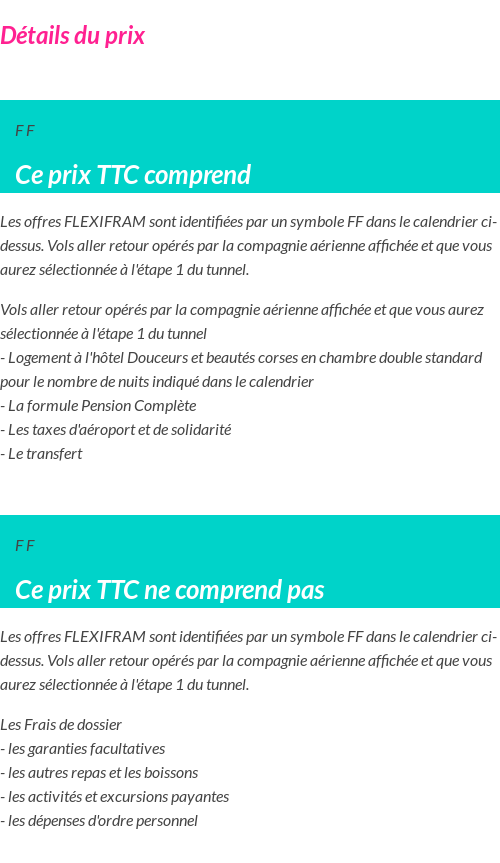 Détails du prix

F F

Ce prix TTC comprend

Les offres FLEXIFRAM sont identifiées par un symbole FF dans le calendrier ci-dessus. Vols aller retour opérés par la compagnie aérienne affichée et que vous aurez sélectionnée à l'étape 1 du tunnel.

Vols aller retour opérés par la compagnie aérienne affichée et que vous aurez sélectionnée à l'étape 1 du tunnel
- Logement à l'hôtel Douceurs et beautés corses en chambre double standard pour le nombre de nuits indiqué dans le calendrier
- La formule Pension Complète
- Les taxes d'aéroport et de solidarité
- Le transfert

F F

Ce prix TTC ne comprend pas

Les offres FLEXIFRAM sont identifiées par un symbole FF dans le calendrier ci-dessus. Vols aller retour opérés par la compagnie aérienne affichée et que vous aurez sélectionnée à l'étape 1 du tunnel.

Les Frais de dossier
- les garanties facultatives
- les autres repas et les boissons
- les activités et excursions payantes
- les dépenses d'ordre personnel